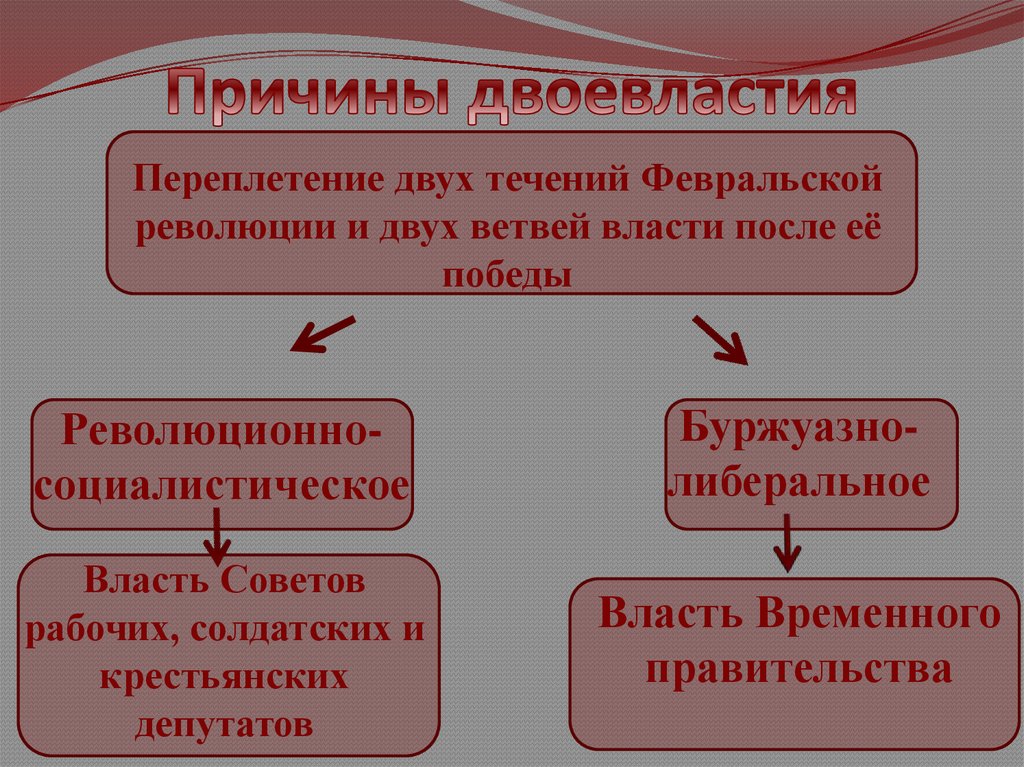 Причины двоевластия

Переплетение двух течений Февральской революции и двух ветвей власти после её победы

Революционно-социалистическое

Власть Советов рабочих, солдатских и крестьянских депутатов

Буржуазно-либеральное

Власть Временного правительства